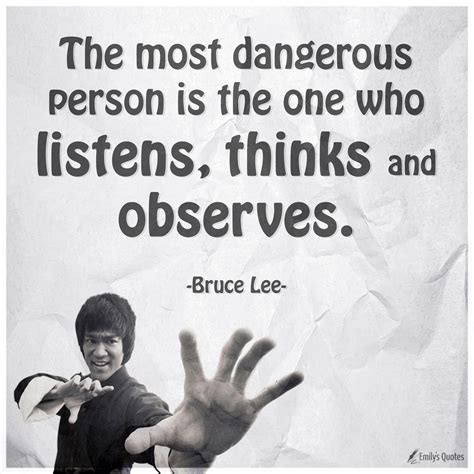 The most dangerous person is the one who listens, thinks and observes.

-Bruce Lee-

Emily's Quotes